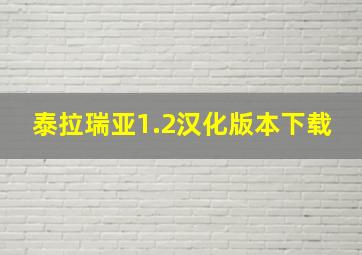 泰拉瑞亚1.2汉化版本下载